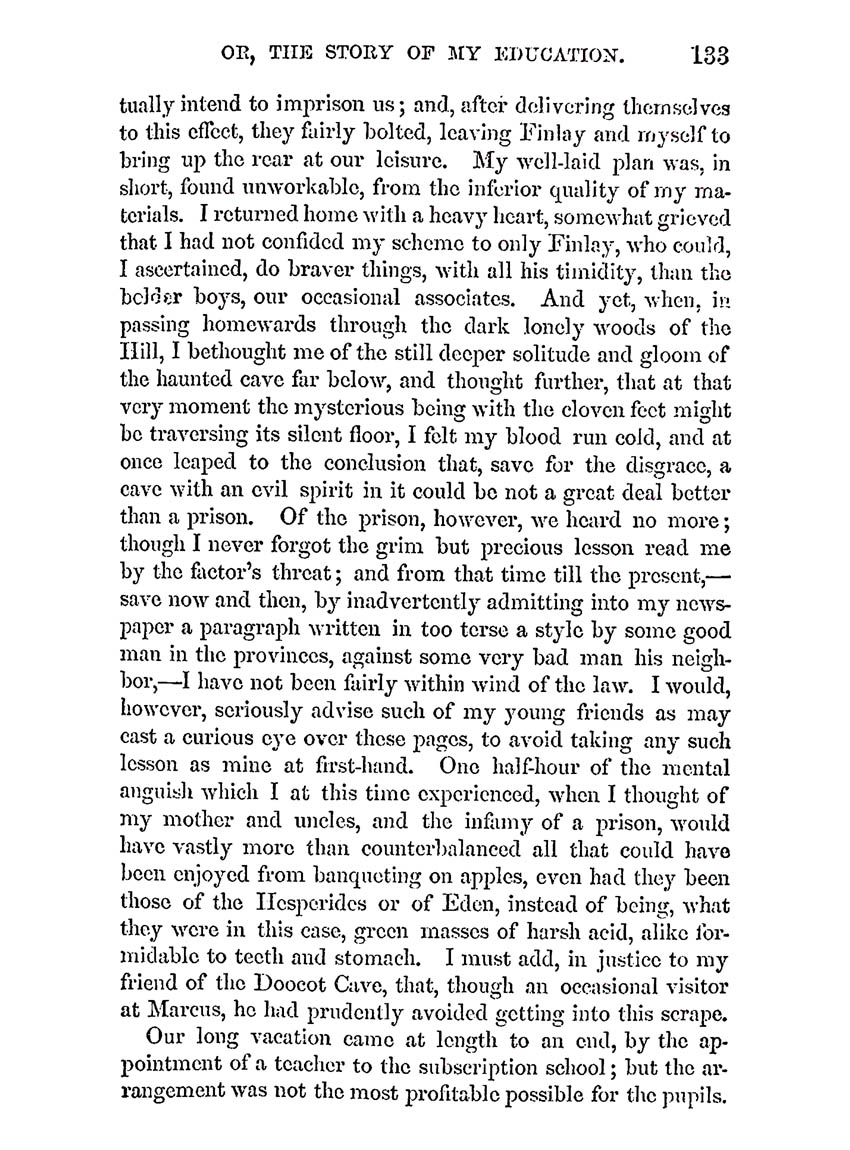 OR, THE STORY OF MY EDUCATION. 133

tually intend to imprison us; and, after delivering themselves to this effect, they fairly bolted, leaving Finlay and myself to bring up the rear at our leisure. My well-laid plan was, in short, found unworkable, from the inferior quality of my materials. I returned home with a heavy heart, somewhat grieved that I had not confided my scheme to only Finlay, who could, I ascertained, do braver things, with all his timidity, than the bolder boys, our occasional associates. And yet, when, in passing homewards through the dark lonely woods of the Hill, I bethought me of the still deeper solitude and gloom of the haunted cave far below, and thought further, that at that very moment the mysterious being with the cloven feet might be traversing its silent floor, I felt my blood run cold, and at once leaped to the conclusion that, save for the disgrace, a cave with an evil spirit in it could be not a great deal better than a prison. Of the prison, however, we heard no more; though I never forgot the grim but precious lesson read me by the factor's threat; and from that time till the present,—save now and then, by inadvertently admitting into my newspaper a paragraph written in too terse a style by some good man in the provinces, against some very bad man his neighbor,—I have not been fairly within wind of the law. I would, however, seriously advise such of my young friends as may cast a curious eye over these pages, to avoid taking any such lesson as mine at first-hand. One half-hour of the mental anguish which I at this time experienced, when I thought of my mother and uncles, and the infamy of a prison, would have vastly more than counterbalanced all that could have been enjoyed from banqueting on apples, even had they been those of the Hesperides or of Eden, instead of being, what they were in this case, green masses of harsh acid, alike formidable to teeth and stomach. I must add, in justice to my friend of the Doocot Cave, that, though an occasional visitor at Marcus, he had prudently avoided getting into this scrape.

Our long vacation came at length to an end, by the appointment of a teacher to the subscription school; but the arrangement was not the most profitable possible for the pupils.